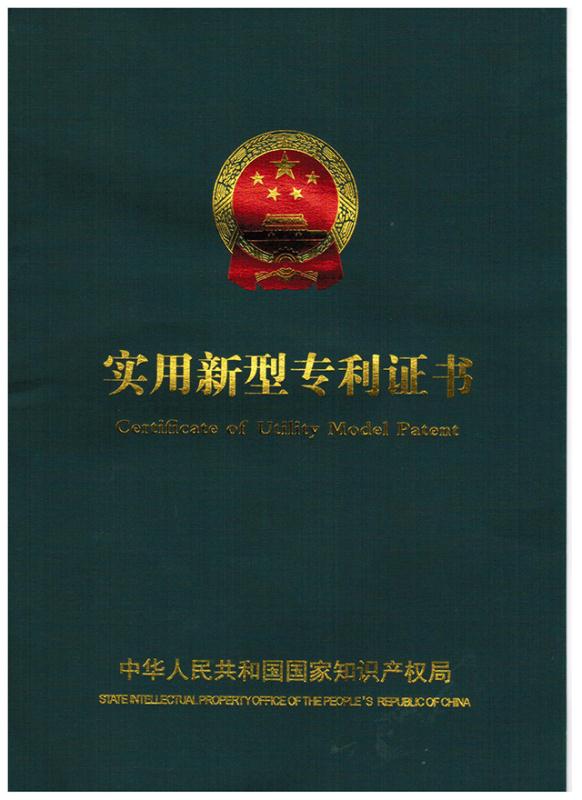 实用新型专利证书

Certificate of Utility Model Patent

中华人民共和国国家知识产权局

STATE INTELLECTUAL PROPERTY OFFICE OF THE PEOPLE'S REPUBLIC OF CHINA